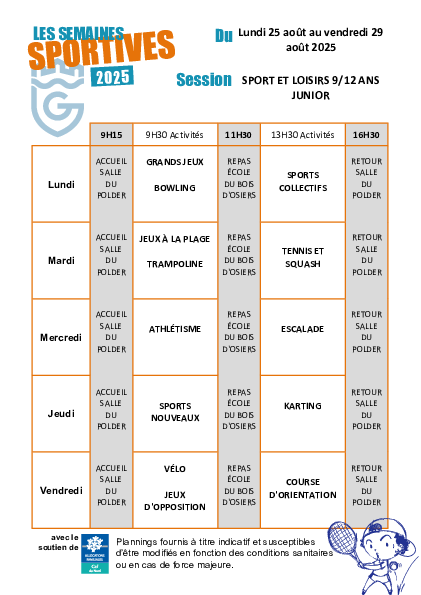 LES SEMAINES
SPORTIVES
2025

Du Lundi 25 août au vendredi 29 août 2025

Session SPORT ET LOISIRS 9/12 ANS JUNIOR

| | 9H15 | 9H30 Activités | 11H30 | 13H30 Activités | 16H30 |
|---|---|---|---|---|---|
| Lundi | ACCUEIL SALLE DU POLDER | GRANDS JEUX BOWLING | REPAS ÉCOLE DU BOIS D'OSIERS | SPORTS COLLECTIFS | RETOUR SALLE DU POLDER |
| Mardi | ACCUEIL SALLE DU POLDER | JEUX À LA PLAGE TRAMPOLINE | REPAS ÉCOLE DU BOIS D'OSIERS | TENNIS ET SQUASH | RETOUR SALLE DU POLDER |
| Mercredi | ACCUEIL SALLE DU POLDER | ATHLÉTISME | REPAS ÉCOLE DU BOIS D'OSIERS | ESCALADE | RETOUR SALLE DU POLDER |
| Jeudi | ACCUEIL SALLE DU POLDER | SPORTS NOUVEAUX | REPAS ÉCOLE DU BOIS D'OSIERS | KARTING | RETOUR SALLE DU POLDER |
| Vendredi | ACCUEIL SALLE DU POLDER | VÉLO JEUX D'OPPOSITION | REPAS ÉCOLE DU BOIS D'OSIERS | COURSE D'ORIENTATION | RETOUR SALLE DU POLDER |

avec le soutien de

Plannings fournis à titre indicatif et susceptibles d'être modifiés en fonction des conditions sanitaires ou en cas de force majeure.